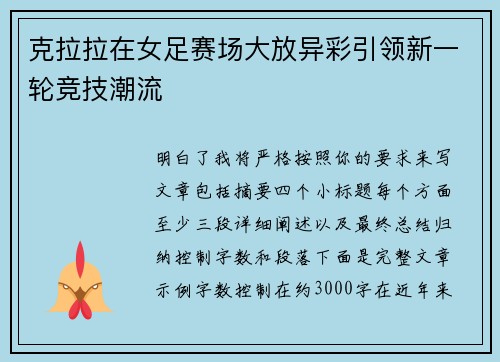 克拉拉在女足赛场大放异彩引领新一轮竞技潮流

明白了我将严格按照你的要求来写文章包括摘要四个小标题每个方面至少三段详细阐述以及最终总结归纳控制字数和段落下面是完整文章示例字数控制在约3000字在近年来